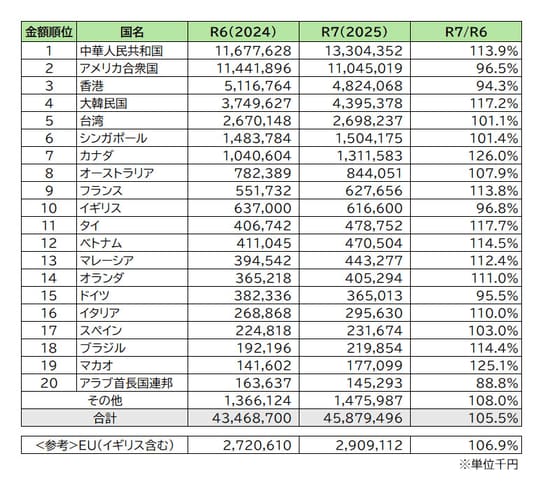 | 金額順位 | 国名 | R6(2024) | R7(2025) | R7/R6 |
|---|---|---|---|---|
| 1 | 中華人民共和国 | 11,677,628 | 13,304,352 | 113.9% |
| 2 | アメリカ合衆国 | 11,441,896 | 11,045,019 | 96.5% |
| 3 | 香港 | 5,116,764 | 4,824,068 | 94.3% |
| 4 | 大韓民国 | 3,749,627 | 4,395,378 | 117.2% |
| 5 | 台湾 | 2,670,148 | 2,698,237 | 101.1% |
| 6 | シンガポール | 1,483,784 | 1,504,175 | 101.4% |
| 7 | カナダ | 1,040,604 | 1,311,583 | 126.0% |
| 8 | オーストラリア | 782,389 | 844,051 | 107.9% |
| 9 | フランス | 551,732 | 627,656 | 113.8% |
| 10 | イギリス | 637,000 | 616,600 | 96.8% |
| 11 | タイ | 406,742 | 478,752 | 117.7% |
| 12 | ベトナム | 411,045 | 470,504 | 114.5% |
| 13 | マレーシア | 394,542 | 443,277 | 112.4% |
| 14 | オランダ | 365,218 | 405,294 | 111.0% |
| 15 | ドイツ | 382,336 | 365,013 | 95.5% |
| 16 | イタリア | 268,868 | 295,630 | 110.0% |
| 17 | スペイン | 224,818 | 231,674 | 103.0% |
| 18 | ブラジル | 192,196 | 219,854 | 114.4% |
| 19 | マカオ | 141,602 | 177,099 | 125.1% |
| 20 | アラブ首長国連邦 | 163,637 | 145,293 | 88.8% |
| その他 | | 1,366,124 | 1,475,987 | 108.0% |
| 合計 | | 43,468,700 | 45,879,496 | 105.5% |

| <参考>EU(イギリス含む) | 2,720,610 | 2,909,112 | 106.9% |
|---|---|---|---|

※単位千円